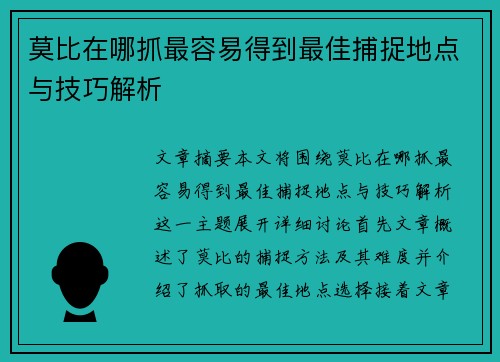 莫比在哪抓最容易得到最佳捕捉地点与技巧解析

文章摘要本文将围绕莫比在哪抓最容易得到最佳捕捉地点与技巧解析这一主题展开详细讨论首先文章概述了莫比的捕捉方法及其难度并介绍了抓取的最佳地点选择接着文章